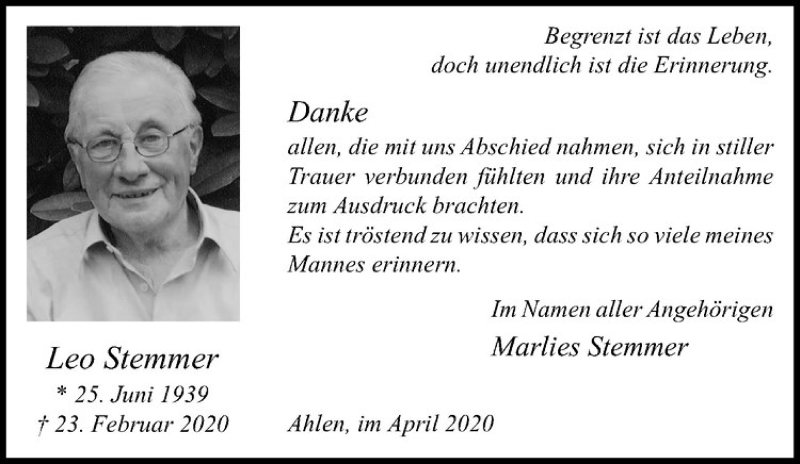 Leo Stemmer
* 25. Juni 1939
† 23. Februar 2020

Begrenzt ist das Leben,
doch unendlich ist die Erinnerung.

Danke
allen, die mit uns Abschied nahmen, sich in stiller Trauer verbunden fühlten und ihre Anteilnahme zum Ausdruck brachten.
Es ist tröstend zu wissen, dass sich so viele meines Mannes erinnern.

Im Namen aller Angehörigen
Marlies Stemmer

Ahlen, im April 2020